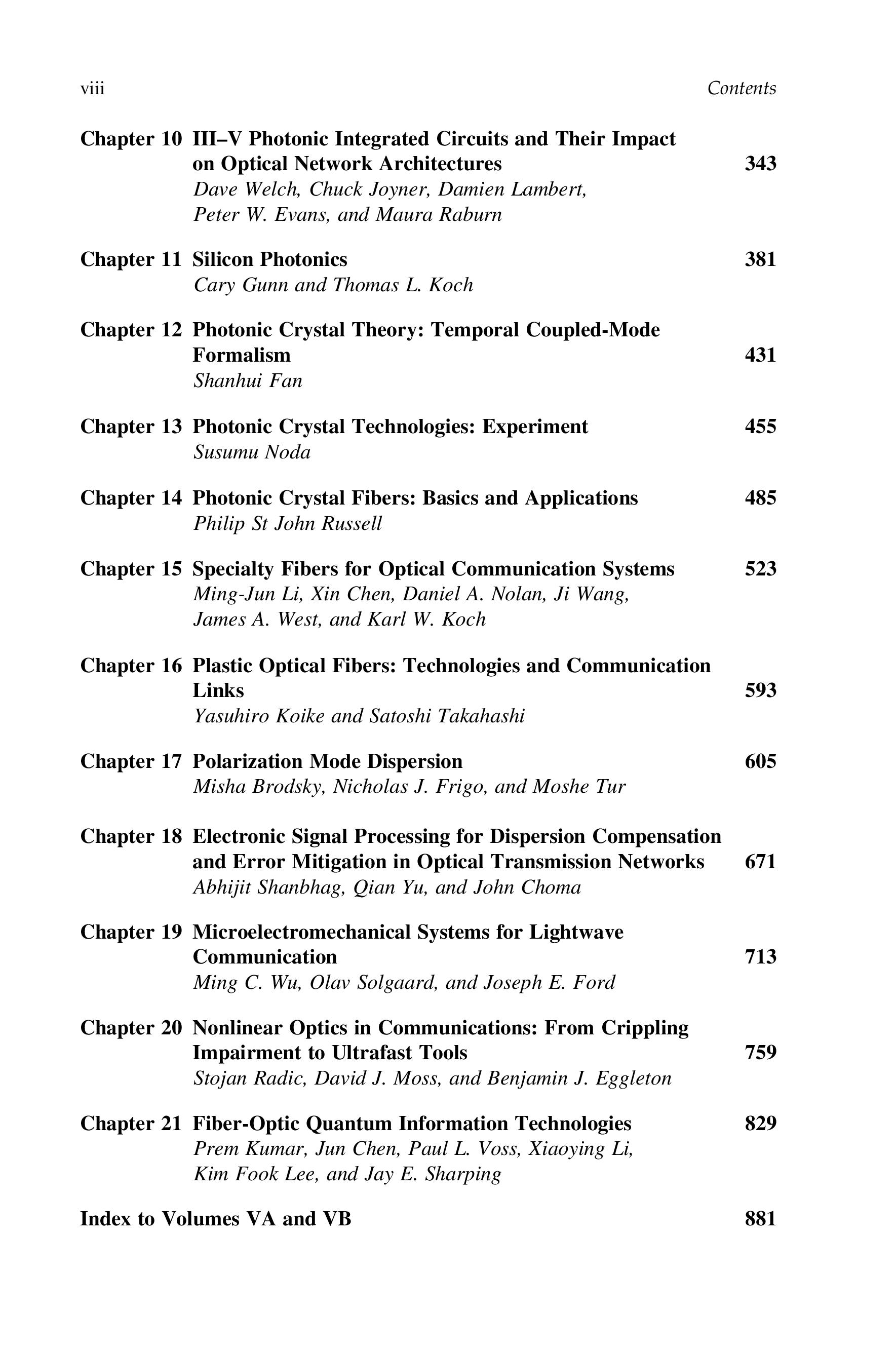 viii Contents

Chapter 10 III–V Photonic Integrated Circuits and Their Impact on Optical Network Architectures 343
Dave Welch, Chuck Joyner, Damien Lambert, Peter W. Evans, and Maura Raburn

Chapter 11 Silicon Photonics 381
Cary Gunn and Thomas L. Koch

Chapter 12 Photonic Crystal Theory: Temporal Coupled-Mode Formalism 431
Shanhui Fan

Chapter 13 Photonic Crystal Technologies: Experiment 455
Susumu Noda

Chapter 14 Photonic Crystal Fibers: Basics and Applications 485
Philip St John Russell

Chapter 15 Specialty Fibers for Optical Communication Systems 523
Ming-Jun Li, Xin Chen, Daniel A. Nolan, Ji Wang, James A. West, and Karl W. Koch

Chapter 16 Plastic Optical Fibers: Technologies and Communication Links 593
Yasuhiro Koike and Satoshi Takahashi

Chapter 17 Polarization Mode Dispersion 605
Misha Brodsky, Nicholas J. Frigo, and Moshe Tur

Chapter 18 Electronic Signal Processing for Dispersion Compensation and Error Mitigation in Optical Transmission Networks 671
Abhijit Shanbhag, Qian Yu, and John Choma

Chapter 19 Microelectromechanical Systems for Lightwave Communication 713
Ming C. Wu, Olav Solgaard, and Joseph E. Ford

Chapter 20 Nonlinear Optics in Communications: From Crippling Impairment to Ultrafast Tools 759
Stojan Radic, David J. Moss, and Benjamin J. Eggleton

Chapter 21 Fiber-Optic Quantum Information Technologies 829
Prem Kumar, Jun Chen, Paul L. Voss, Xiaoying Li, Kim Fook Lee, and Jay E. Sharping

Index to Volumes VA and VB 881